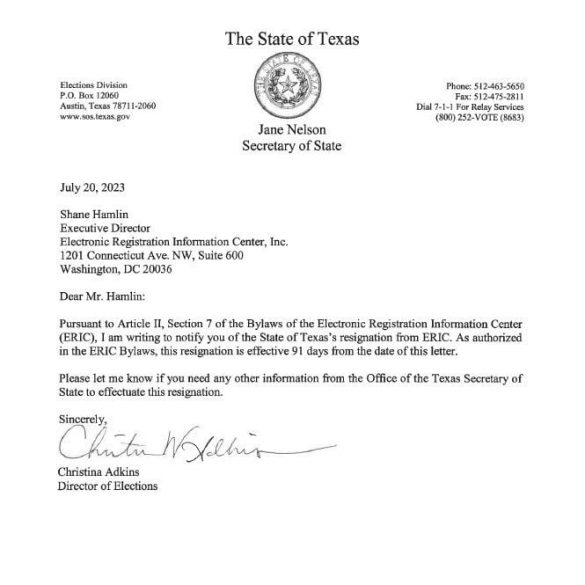 The State of Texas

THE STATE OF TEXAS

Elections Division
P.O. Box 12060
Austin, Texas 78711-2060
www.sos.texas.gov

Phone: 512-463-5650
Fax: 512-475-2811
Dial 7-1-1 For Relay Services
(800) 252-VOTE (8683)

Jane Nelson
Secretary of State

July 20, 2023

Shane Hamlin
Executive Director
Electronic Registration Information Center, Inc.
1201 Connecticut Ave. NW, Suite 600
Washington, DC 20036

Dear Mr. Hamlin:

Pursuant to Article II, Section 7 of the Bylaws of the Electronic Registration Information Center (ERIC), I am writing to notify you of the State of Texas's resignation from ERIC. As authorized in the ERIC Bylaws, this resignation is effective 91 days from the date of this letter.

Please let me know if you need any other information from the Office of the Texas Secretary of State to effectuate this resignation.

Sincerely,

Christina W Adkins

Christina Adkins
Director of Elections